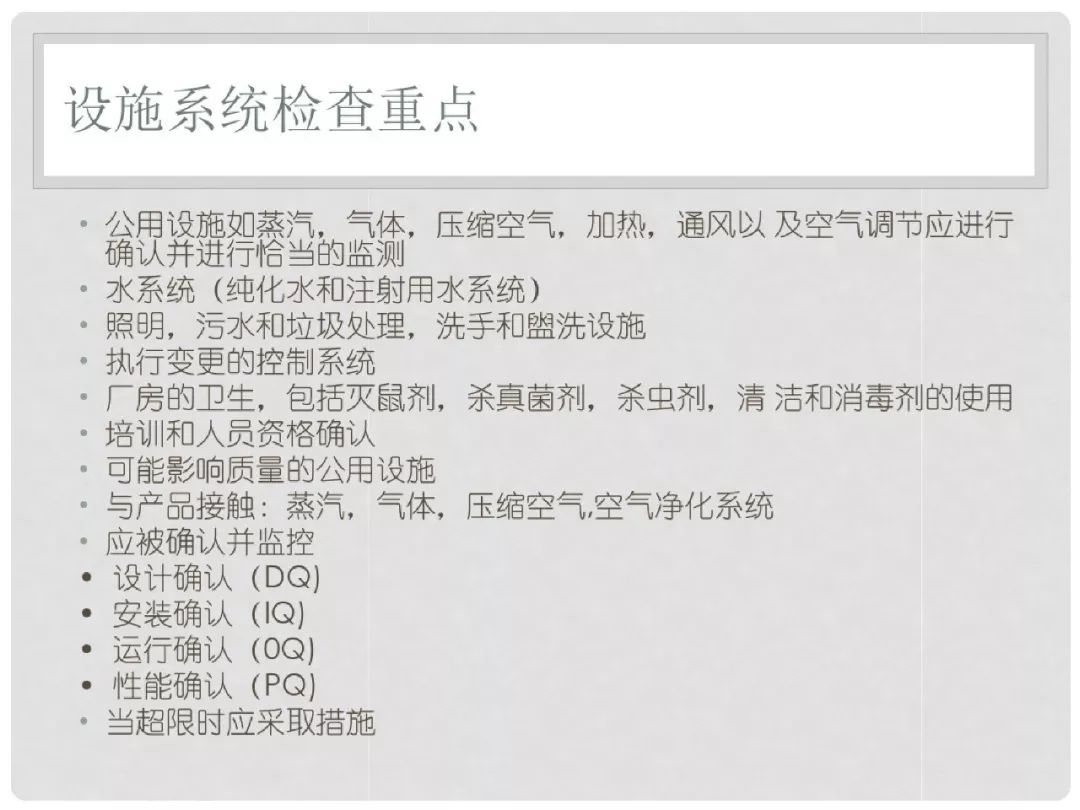 设施系统检查重点

• 公用设施如蒸汽，气体，压缩空气，加热，通风以 及空气调节应进行确认并进行恰当的监测
• 水系统（纯化水和注射用水系统）
• 照明，污水和垃圾处理，洗手和盥洗设施
• 执行变更的控制系统
• 厂房的卫生，包括灭鼠剂，杀真菌剂，杀虫剂，清 洁和消毒剂的使用
• 培训和人员资格确认
• 可能影响质量的公用设施
• 与产品接触：蒸汽，气体，压缩空气,空气净化系统
• 应被确认并监控
• 设计确认（DQ)
• 安装确认（IQ)
• 运行确认（0Q)
• 性能确认（PQ)
• 当超限时应采取措施